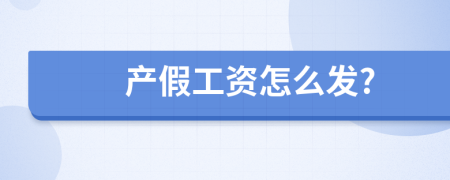 产假工资怎么发?